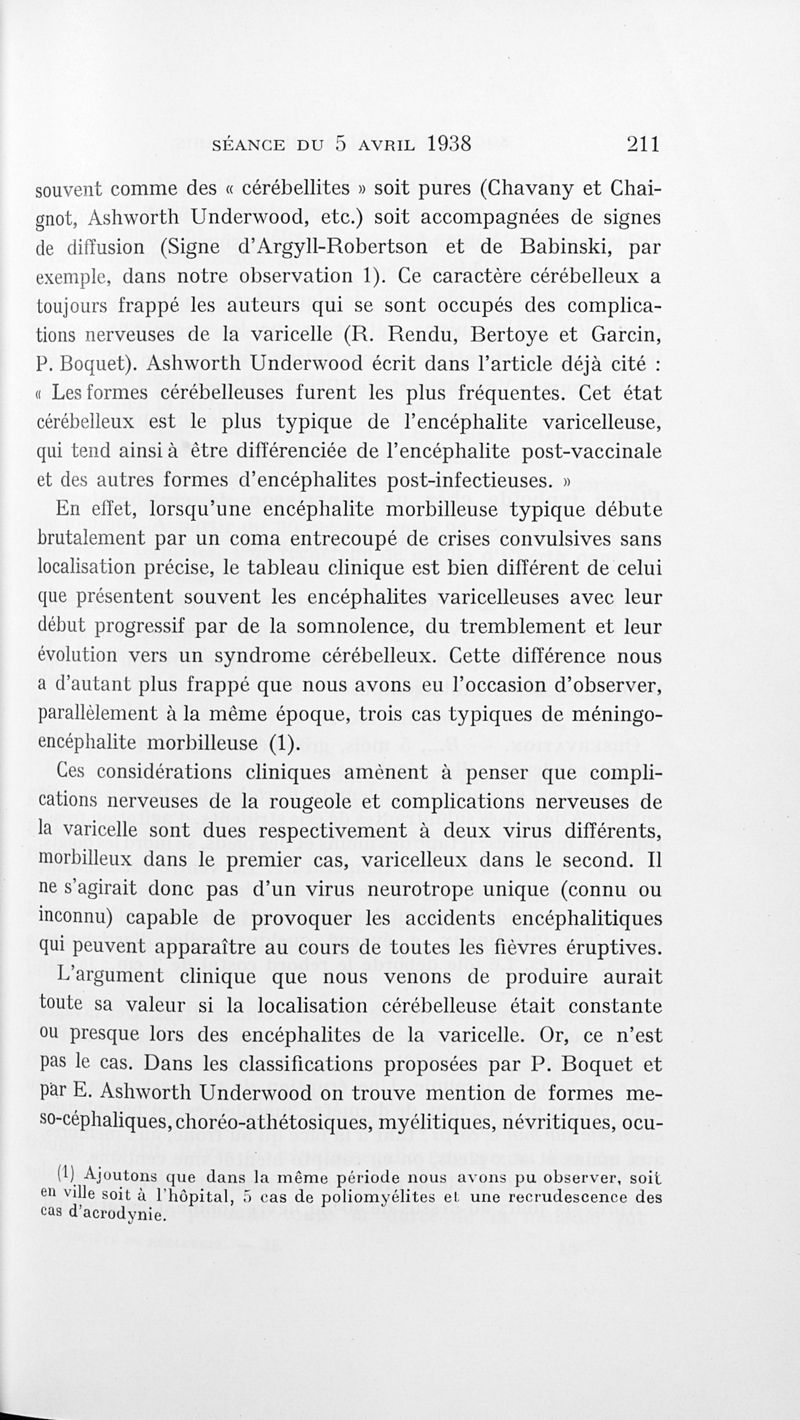 SÉANCE DU 5 AVRIL 1938 211

souvent comme des « cérébellites » soit pures (Chavany et Chaignot, Ashworth Underwood, etc.) soit accompagnées de signes de diffusion (Signe d'Argyll-Robertson et de Babinski, par exemple, dans notre observation 1). Ce caractère cérébelleux a toujours frappé les auteurs qui se sont occupés des complications nerveuses de la varicelle (R. Rendu, Bertoye et Garcin, P. Boquet). Ashworth Underwood écrit dans l'article déjà cité : « Les formes cérébelleuses furent les plus fréquentes. Cet état cérébelleux est le plus typique de l'encéphalite varicelleuse, qui tend ainsi à être différenciée de l'encéphalite post-vaccinale et des autres formes d'encéphalites post-infectieuses. »

En effet, lorsqu'une encéphalite morbilleuse typique débute brutalement par un coma entrecoupé de crises convulsives sans localisation précise, le tableau clinique est bien différent de celui que présentent souvent les encéphalites varicelleuses avec leur début progressif par de la somnolence, du tremblement et leur évolution vers un syndrome cérébelleux. Cette différence nous a d'autant plus frappé que nous avons eu l'occasion d'observer, parallèlement à la même époque, trois cas typiques de méningo-encéphalite morbilleuse (1).

Ces considérations cliniques amènent à penser que complications nerveuses de la rougeole et complications nerveuses de la varicelle sont dues respectivement à deux virus différents, morbilleux dans le premier cas, varicelleux dans le second. Il ne s'agirait donc pas d'un virus neurotrope unique (connu ou inconnu) capable de provoquer les accidents encéphalitiques qui peuvent apparaître au cours de toutes les fièvres éruptives.

L'argument clinique que nous venons de produire aurait toute sa valeur si la localisation cérébelleuse était constante ou presque lors des encéphalites de la varicelle. Or, ce n'est pas le cas. Dans les classifications proposées par P. Boquet et par E. Ashworth Underwood on trouve mention de formes meso-céphaliques, choréo-athétosiques, myélitiques, névritiques, ocu-

(1) Ajoutons que dans la même période nous avons pu observer, soit en ville soit à l'hôpital, 5 cas de poliomyélites et une recrudescence des cas d'acrodynie.